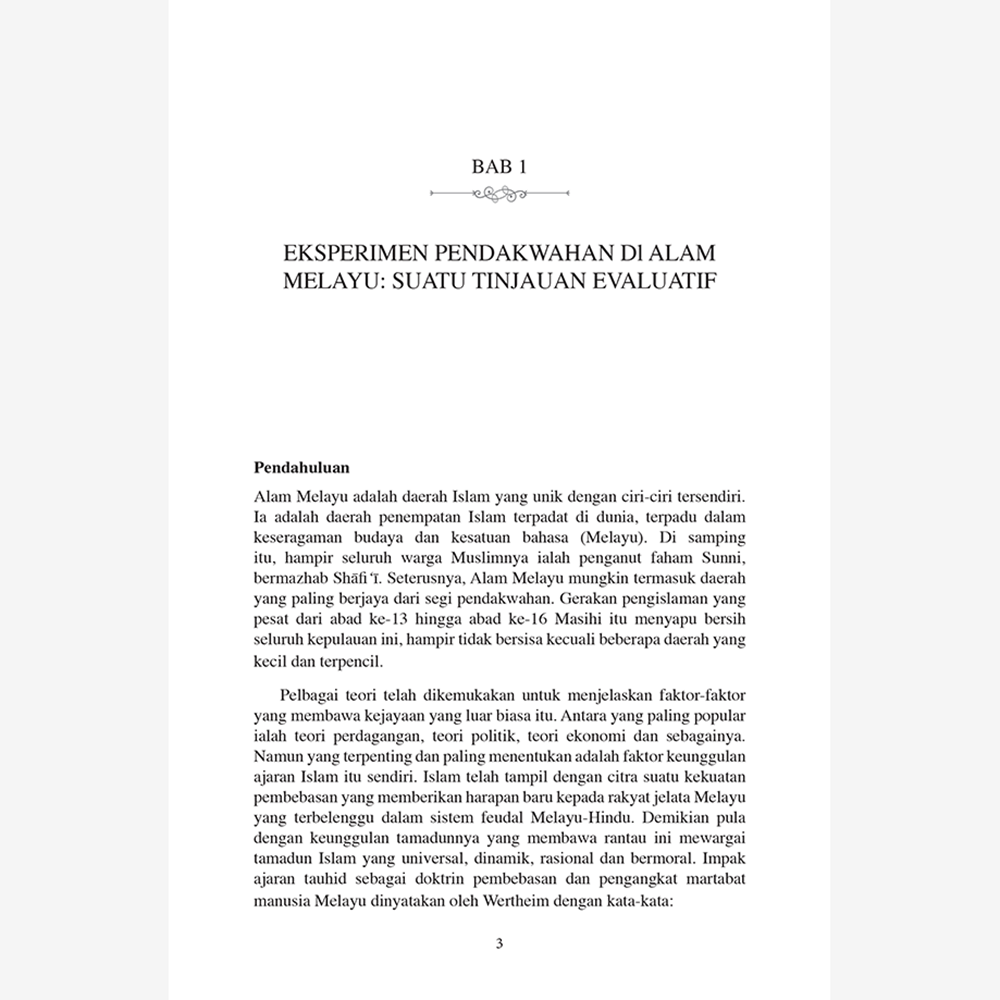 BAB 1

EKSPERIMEN PENDAKWAHAN DI ALAM MELAYU: SUATU TINJAUAN EVALUATIF

Pendahuluan

Alam Melayu adalah daerah Islam yang unik dengan ciri-ciri tersendiri. Ia adalah daerah penempatan Islam terpadat di dunia, terpadu dalam keseragaman budaya dan kesatuan bahasa (Melayu). Di samping itu, hampir seluruh warga Muslimnya ialah penganut faham Sunni, bermazhab Shāfi'ī. Seterusnya, Alam Melayu mungkin termasuk daerah yang paling berjaya dari segi pendakwahan. Gerakan pengislaman yang pesat dari abad ke-13 hingga abad ke-16 Masihi itu menyapu bersih seluruh kepulauan ini, hampir tidak bersisa kecuali beberapa daerah yang kecil dan terpencil.

Pelbagai teori telah dikemukakan untuk menjelaskan faktor-faktor yang membawa kejayaan yang luar biasa itu. Antara yang paling popular ialah teori perdagangan, teori politik, teori ekonomi dan sebagainya. Namun yang terpenting dan paling menentukan adalah faktor keunggulan ajaran Islam itu sendiri. Islam telah tampil dengan citra suatu kekuatan pembebasan yang memberikan harapan baru kepada rakyat jelata Melayu yang terbelenggu dalam sistem feudal Melayu-Hindu. Demikian pula dengan keunggulan tamadunnya yang membawa rantau ini mewargai tamadun Islam yang universal, dinamik, rasional dan bermoral. Impak ajaran tauhid sebagai doktrin pembebasan dan pengangkat martabat manusia Melayu dinyatakan oleh Wertheim dengan kata-kata:

3